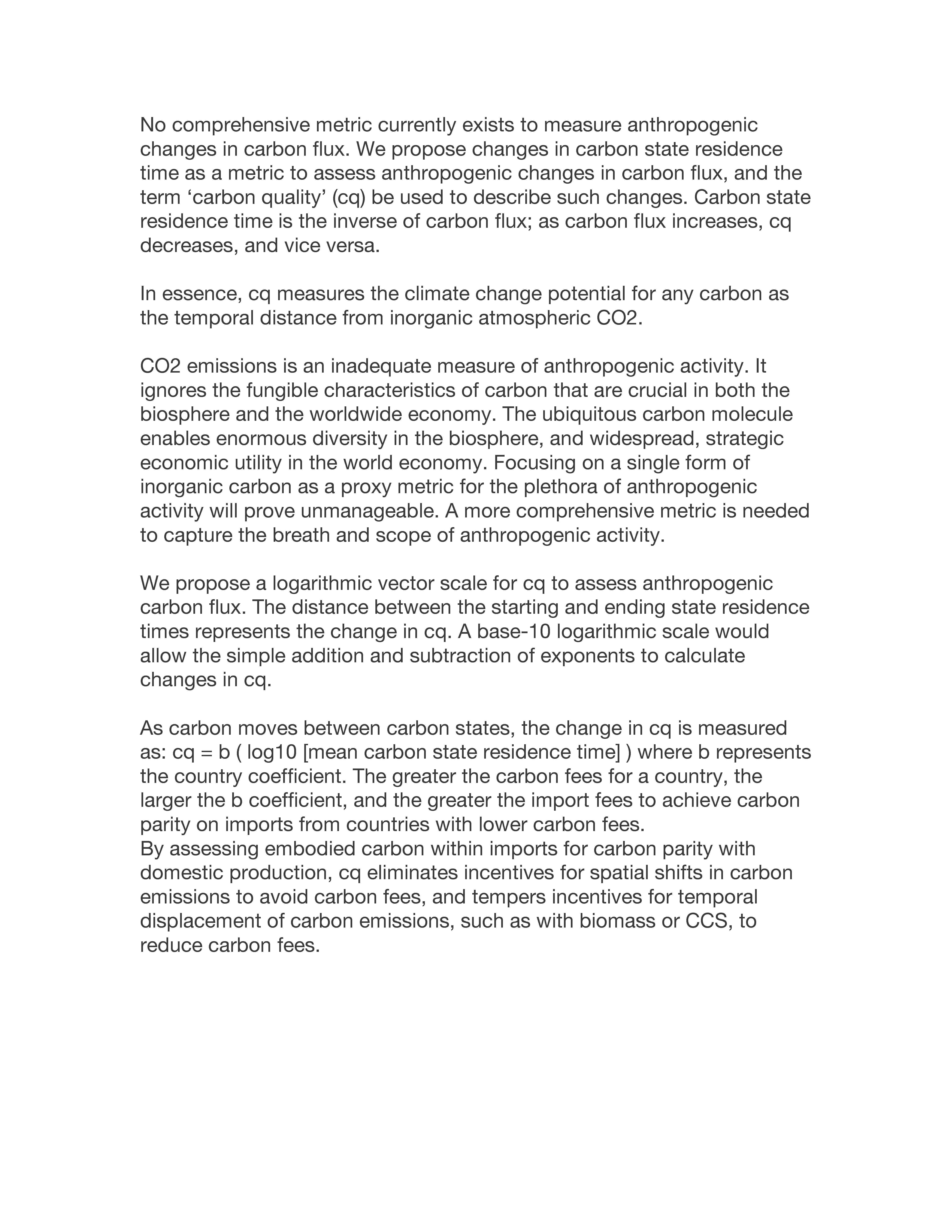 No comprehensive metric currently exists to measure anthropogenic changes in carbon flux. We propose changes in carbon state residence time as a metric to assess anthropogenic changes in carbon flux, and the term 'carbon quality' (cq) be used to describe such changes. Carbon state residence time is the inverse of carbon flux; as carbon flux increases, cq decreases, and vice versa.

In essence, cq measures the climate change potential for any carbon as the temporal distance from inorganic atmospheric CO2.

CO2 emissions is an inadequate measure of anthropogenic activity. It ignores the fungible characteristics of carbon that are crucial in both the biosphere and the worldwide economy. The ubiquitous carbon molecule enables enormous diversity in the biosphere, and widespread, strategic economic utility in the world economy. Focusing on a single form of inorganic carbon as a proxy metric for the plethora of anthropogenic activity will prove unmanageable. A more comprehensive metric is needed to capture the breath and scope of anthropogenic activity.

We propose a logarithmic vector scale for cq to assess anthropogenic carbon flux. The distance between the starting and ending state residence times represents the change in cq. A base-10 logarithmic scale would allow the simple addition and subtraction of exponents to calculate changes in cq.

As carbon moves between carbon states, the change in cq is measured as: cq = b ( log10 [mean carbon state residence time] ) where b represents the country coefficient. The greater the carbon fees for a country, the larger the b coefficient, and the greater the import fees to achieve carbon parity on imports from countries with lower carbon fees.
By assessing embodied carbon within imports for carbon parity with domestic production, cq eliminates incentives for spatial shifts in carbon emissions to avoid carbon fees, and tempers incentives for temporal displacement of carbon emissions, such as with biomass or CCS, to reduce carbon fees.